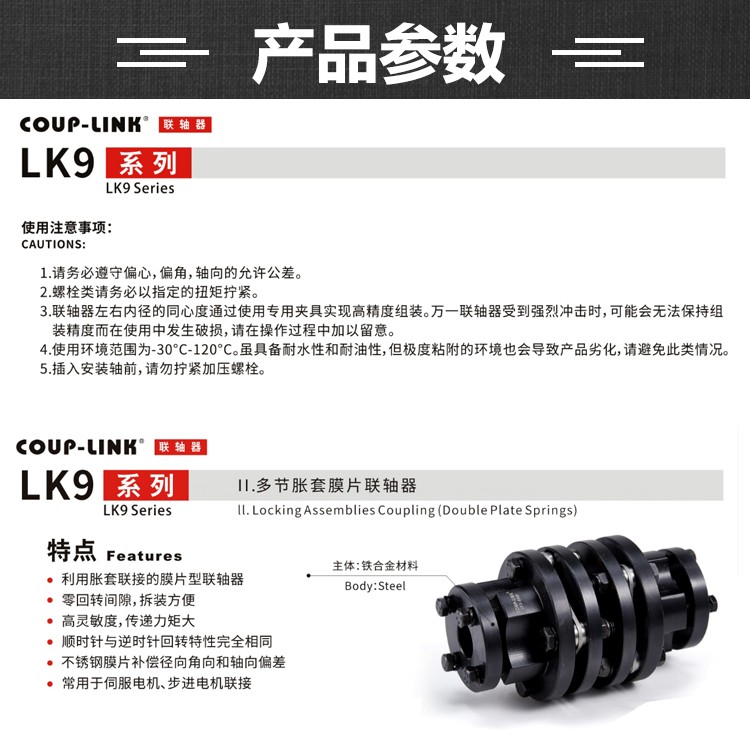 产品参数

COUP-LINK® 联轴器

LK9 系列
LK9 Series

使用注意事项:
CAUTIONS:

1.请务必遵守偏心,偏角,轴向的允许公差。
2.螺栓类请务必以指定的扭矩拧紧。
3.联轴器左右内径的同心度通过使用专用夹具实现高精度组装。万一联轴器受到强烈冲击时,可能会无法保持组装精度而在使用中发生破损,请在操作过程中加以留意。
4.使用环境范围为-30°C-120°C。虽具备耐水性和耐油性,但极度粘附的环境也会导致产品劣化,请避免此类情况。
5.插入安装轴前,请勿拧紧加压螺栓。

COUP-LINK® 联轴器

LK9 系列
LK9 Series

II.多节胀套膜片联轴器
II. Locking Assemblies Coupling (Double Plate Springs)

特点 Features
• 利用胀套联接的膜片型联轴器
• 零回转间隙,拆装方便
• 高灵敏度,传递力矩大
• 顺时针与逆时针回转特性完全相同
• 不锈钢膜片补偿径向角向和轴向偏差
• 常用于伺服电机、步进电机联接

主体:铁合金材料
Body:Steel